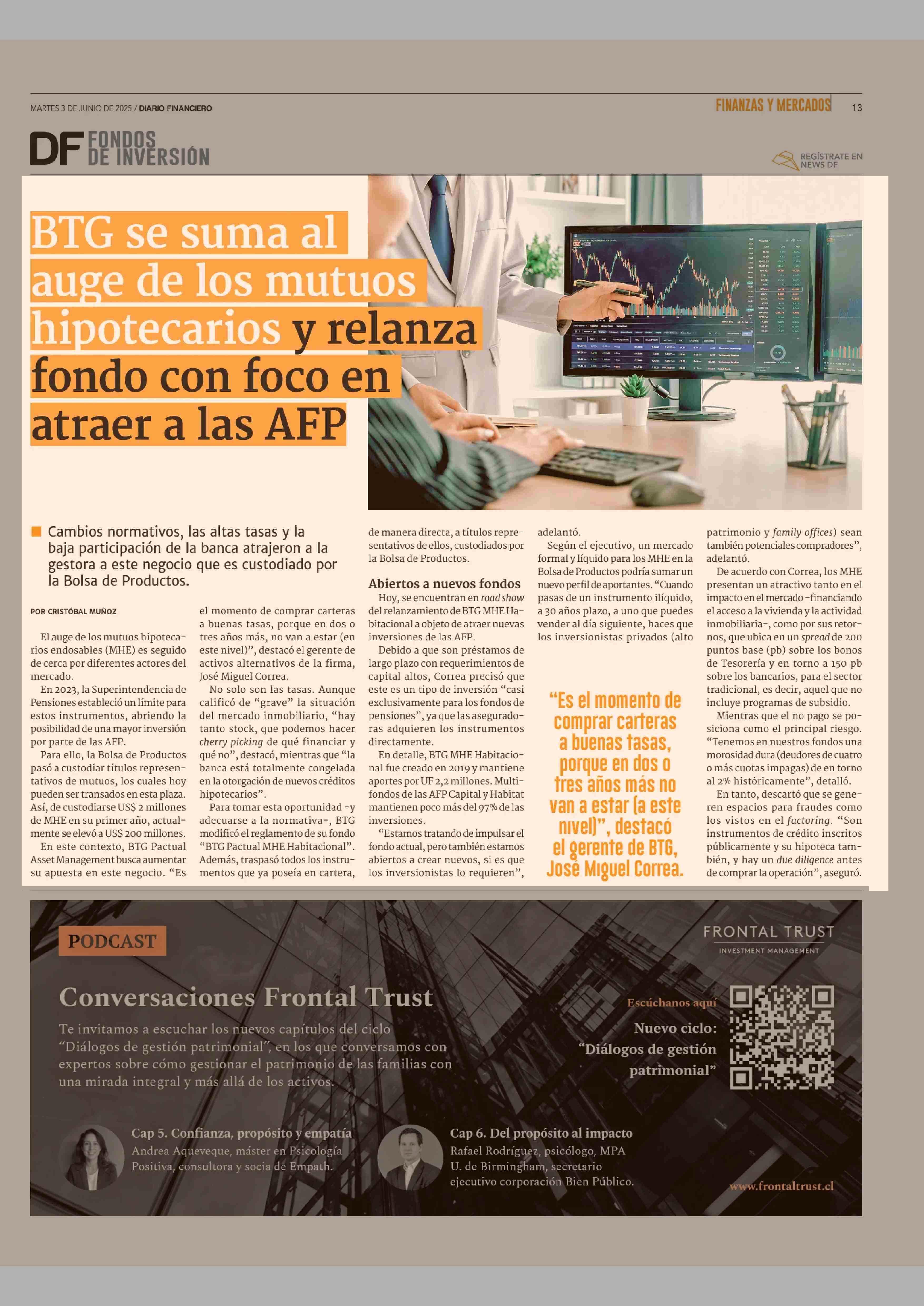 MARTES 3 DE JUNIO DE 2025 / DIARIO FINANCIERO

FINANZAS Y MERCADOS 13

DF FONDOS DE INVERSIÓN

REGÍSTRATE EN NEWS DF

BTG se suma al auge de los mutuos hipotecarios y relanza fondo con foco en atraer a las AFP

Cambios normativos, las altas tasas y la baja participación de la banca atrajeron a la gestora a este negocio que es custodiado por la Bolsa de Productos.

POR CRISTÓBAL MUÑOZ

El auge de los mutuos hipotecarios endosables (MHE) es seguido de cerca por diferentes actores del mercado.

En 2023, la Superintendencia de Pensiones estableció un límite para estos instrumentos, abriendo la posibilidad de una mayor inversión por parte de las AFP.

Para ello, la Bolsa de Productos pasó a custodiar títulos representativos de mutuos, los cuales hoy pueden ser transados en esta plaza. Así, de custodiarse US$ 2 millones de MHE en su primer año, actualmente se elevó a US$ 200 millones.

En este contexto, BTG Pactual Asset Management busca aumentar su apuesta en este negocio. “Es el momento de comprar carteras a buenas tasas, porque en dos o tres años más, no van a estar (en este nivel)”, destacó el gerente de activos alternativos de la firma, José Miguel Correa.

No solo son las tasas. Aunque calificó de “grave” la situación del mercado inmobiliario, “hay tanto stock, que podemos hacer cherry picking de qué financiar y qué no”, destacó, mientras que “la banca está totalmente congelada en la otorgación de nuevos créditos hipotecarios”.

Para tomar esta oportunidad -y adecuarse a la normativa-, BTG modificó el reglamento de su fondo “BTG Pactual MHE Habitacional”. Además, traspasó todos los instrumentos que ya poseía en cartera, de manera directa, a títulos representativos de ellos, custodiados por la Bolsa de Productos.

Abiertos a nuevos fondos

Hoy, se encuentran en road show del relanzamiento de BTG MHE Habitacional a objeto de atraer nuevas inversiones de las AFP.

Debido a que son préstamos de largo plazo con requerimientos de capital altos, Correa precisó que este es un tipo de inversión “casi exclusivamente para los fondos de pensiones”, ya que las aseguradoras adquieren los instrumentos directamente.

En detalle, BTG MHE Habitacional fue creado en 2019 y mantiene aportes por UF 2,2 millones. Multifondos de las AFP Capital y Habitat mantienen poco más del 97% de las inversiones.

“Estamos tratando de impulsar el fondo actual, pero también estamos abiertos a crear nuevos, si es que los inversionistas lo requieren”, adelantó.

Según el ejecutivo, un mercado formal y líquido para los MHE en la Bolsa de Productos podría sumar un nuevo perfil de aportantes. “Cuando pasas de un instrumento ilíquido, a 30 años plazo, a uno que puedes vender al día siguiente, haces que los inversionistas privados (alto patrimonio y family offices) sean también potenciales compradores”, adelantó.

De acuerdo con Correa, los MHE presentan un atractivo tanto en el impacto en el mercado -financiando el acceso a la vivienda y la actividad inmobiliaria-, como por sus retornos, que ubica en un spread de 200 puntos base (pb) sobre los bonos de Tesorería y en torno a 150 pb sobre los bancarios, para el sector tradicional, es decir, aquel que no incluye programas de subsidio.

Mientras que el no pago se posiciona como el principal riesgo. “Tenemos en nuestros fondos una morosidad dura (deudores de cuatro o más cuotas impagas) de en torno al 2% históricamente”, detalló.

En tanto, descartó que se generen espacios para fraudes como los vistos en el factoring. “Son instrumentos de crédito inscritos públicamente y su hipoteca también, y hay un due diligence antes de comprar la operación”, aseguró.

“Es el momento de comprar carteras a buenas tasas, porque en dos o tres años más no van a estar (a este nivel)”, destacó el gerente de BTG, José Miguel Correa.

PODCAST

FRONTAL TRUST
INVESTMENT MANAGEMENT

Conversaciones Frontal Trust

Te invitamos a escuchar los nuevos capítulos del ciclo “Diálogos de gestión patrimonial”, en los que conversamos con expertos sobre cómo gestionar el patrimonio de las familias con una mirada integral y más allá de los activos.

Escúchanos aquí
Nuevo ciclo: “Diálogos de gestión patrimonial”

Cap 5. Confianza, propósito y empatía
Andrea Aqueveque, máster en Psicología Positiva, consultora y socia de Empath.

Cap 6. Del propósito al impacto
Rafael Rodríguez, psicólogo, MPA U. de Birmingham, secretario ejecutivo corporación Bien Público.

www.frontaltrust.cl